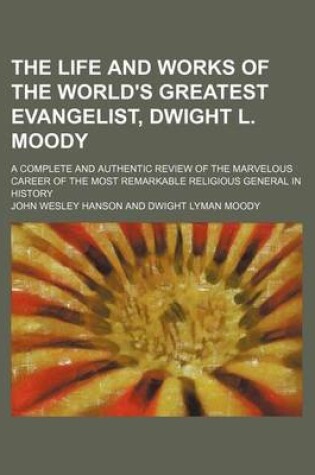 THE LIFE AND WORKS OF THE WORLD'S GREATEST EVANGELIST, DWIGHT L. MOODY

A COMPLETE AND AUTHENTIC REVIEW OF THE MARVELOUS CAREER OF THE MOST REMARKABLE RELIGIOUS GENERAL IN HISTORY

JOHN WESLEY HANSON AND DWIGHT LYMAN MOODY